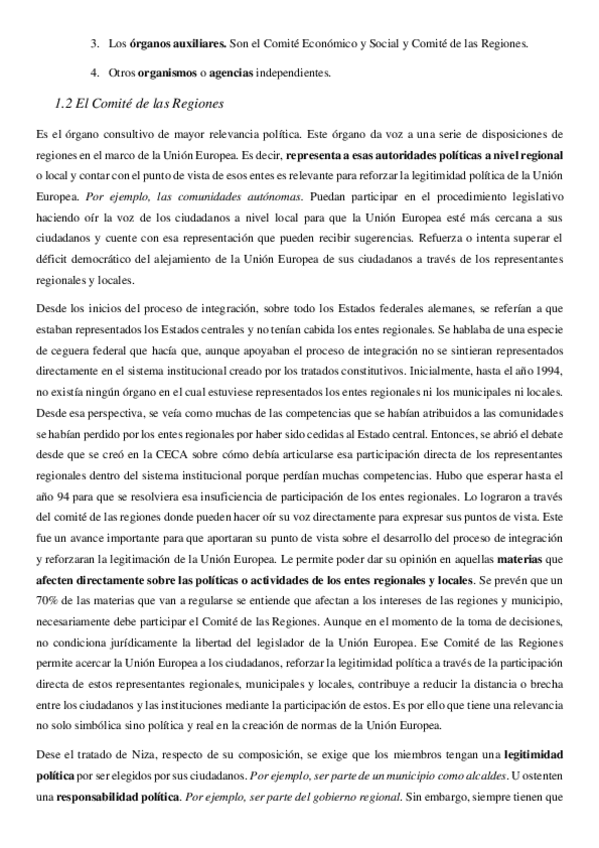 3. Los órganos auxiliares. Son el Comité Económico y Social y Comité de las Regiones.

4. Otros organismos o agencias independientes.

1.2 El Comité de las Regiones

Es el órgano consultivo de mayor relevancia política. Este órgano da voz a una serie de disposiciones de regiones en el marco de la Unión Europea. Es decir, representa a esas autoridades políticas a nivel regional o local y contar con el punto de vista de esos entes es relevante para reforzar la legitimidad política de la Unión Europea. Por ejemplo, las comunidades autónomas. Puedan participar en el procedimiento legislativo haciendo oír la voz de los ciudadanos a nivel local para que la Unión Europea esté más cercana a sus ciudadanos y cuente con esa representación que pueden recibir sugerencias. Refuerza o intenta superar el déficit democrático del alejamiento de la Unión Europea de sus ciudadanos a través de los representantes regionales y locales.

Desde los inicios del proceso de integración, sobre todo los Estados federales alemanes, se referían a que estaban representados los Estados centrales y no tenían cabida los entes regionales. Se hablaba de una especie de ceguera federal que hacía que, aunque apoyaban el proceso de integración no se sintieran representados directamente en el sistema institucional creado por los tratados constitutivos. Inicialmente, hasta el año 1994, no existía ningún órgano en el cual estuviese representados los entes regionales ni los municipales ni locales. Desde esa perspectiva, se veía como muchas de las competencias que se habían atribuidos a las comunidades se habían perdido por los entes regionales por haber sido cedidas al Estado central. Entonces, se abrió el debate desde que se creó en la CECA sobre cómo debía articularse esa participación directa de los representantes regionales dentro del sistema institucional porque perdían muchas competencias. Hubo que esperar hasta el año 94 para que se resolviera esa insuficiencia de participación de los entes regionales. Lo lograron a través del comité de las regiones donde pueden hacer oír su voz directamente para expresar sus puntos de vista. Este fue un avance importante para que aportaran su punto de vista sobre el desarrollo del proceso de integración y reforzaran la legitimación de la Unión Europea. Le permite poder dar su opinión en aquellas materias que afecten directamente sobre las políticas o actividades de los entes regionales y locales. Se prevén que un 70% de las materias que van a regularse se entiende que afectan a los intereses de las regiones y municipio, necesariamente debe participar el Comité de las Regiones. Aunque en el momento de la toma de decisiones, no condiciona jurídicamente la libertad del legislador de la Unión Europea. Ese Comité de las Regiones permite acercar la Unión Europea a los ciudadanos, reforzar la legitimidad política a través de la participación directa de estos representantes regionales, municipales y locales, contribuye a reducir la distancia o brecha entre los ciudadanos y las instituciones mediante la participación de estos. Es por ello que tiene una relevancia no solo simbólica sino política y real en la creación de normas de la Unión Europea.

Dese el tratado de Niza, respecto de su composición, se exige que los miembros tengan una legitimidad política por ser elegidos por sus ciudadanos. Por ejemplo, ser parte de un municipio como alcaldes. U ostenten una responsabilidad política. Por ejemplo, ser parte del gobierno regional. Sin embargo, siempre tienen que